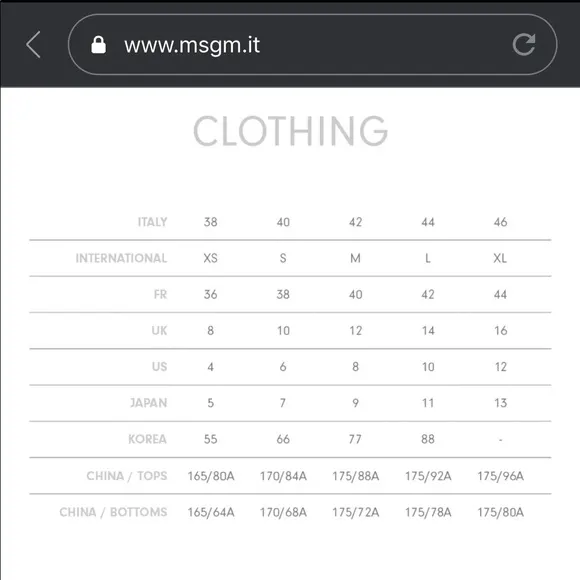 www.msgm.it

CLOTHING

| ITALY | 38 | 40 | 42 | 44 | 46 |
|---|---|---|---|---|---|
| INTERNATIONAL | XS | S | M | L | XL |
| FR | 36 | 38 | 40 | 42 | 44 |
| UK | 8 | 10 | 12 | 14 | 16 |
| US | 4 | 6 | 8 | 10 | 12 |
| JAPAN | 5 | 7 | 9 | 11 | 13 |
| KOREA | 55 | 66 | 77 | 88 | - |
| CHINA / TOPS | 165/80A | 170/84A | 175/88A | 175/92A | 175/96A |
| CHINA / BOTTOMS | 165/64A | 170/68A | 175/72A | 175/78A | 175/80A |